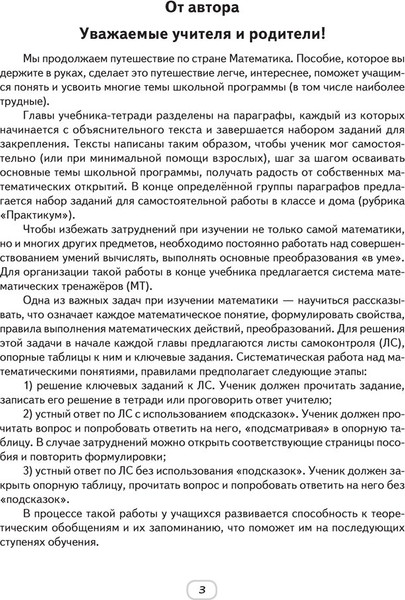 От автора

Уважаемые учителя и родители!

Мы продолжаем путешествие по стране Математика. Пособие, которое вы держите в руках, сделает это путешествие легче, интереснее, поможет учащимся понять и усвоить многие темы школьной программы (в том числе наиболее трудные).

Главы учебника-тетради разделены на параграфы, каждый из которых начинается с объяснительного текста и завершается набором заданий для закрепления. Тексты написаны таким образом, чтобы ученик мог самостоятельно (или при минимальной помощи взрослых), шаг за шагом осваивать основные темы школьной программы, получать радость от собственных математических открытий. В конце определённой группы параграфов предлагается набор заданий для самостоятельной работы в классе и дома (рубрика «Практикум»).

Чтобы избежать затруднений при изучении не только самой математики, но и многих других предметов, необходимо постоянно работать над совершенствованием умений вычислять, выполнять основные преобразования «в уме». Для организации такой работы в конце учебника предлагается система математических тренажёров (МТ).

Одна из важных задач при изучении математики — научиться рассказывать, что означает каждое математическое понятие, формулировать свойства, правила выполнения математических действий, преобразований. Для решения этой задачи в начале каждой главы предлагаются листы самоконтроля (ЛС), опорные таблицы к ним и ключевые задания. Систематическая работа над математическими понятиями, правилами предполагает следующие этапы:

1) решение ключевых заданий к ЛС. Ученик должен прочитать задание, записать его решение в тетради или проговорить ответ учителю;

2) устный ответ по ЛС с использованием «подсказок». Ученик должен прочитать вопрос и попробовать ответить на него, «подсматривая» в опорную таблицу. В случае затруднений можно открыть соответствующие страницы пособия и повторить формулировки;

3) устный ответ по ЛС без использования «подсказок». Ученик должен закрыть опорную таблицу, прочитать вопрос и попробовать ответить на него без «подсказок».

В процессе такой работы у учащихся развивается способность к теоретическим обобщениям и их запоминанию, что поможет им на последующих ступенях обучения.

3